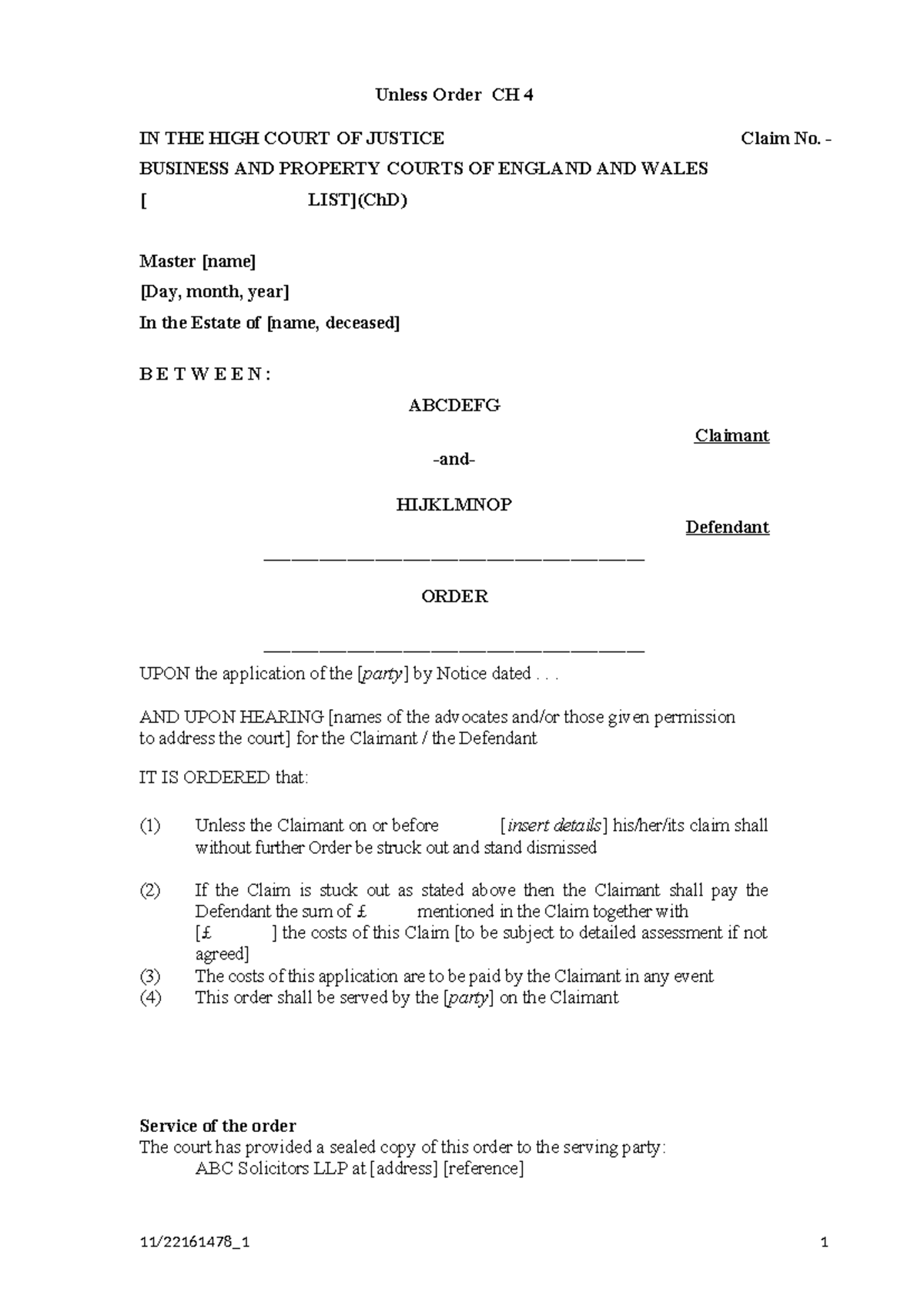 Unless Order CH 4

IN THE HIGH COURT OF JUSTICE Claim No. -

BUSINESS AND PROPERTY COURTS OF ENGLAND AND WALES

[ LIST](ChD)

Master [name]

[Day, month, year]

In the Estate of [name, deceased]

B E T W E E N :

ABCDEFG

Claimant

-and-

HIJKLMNOP

Defendant

ORDER

UPON the application of the [party] by Notice dated . . .

AND UPON HEARING [names of the advocates and/or those given permission to address the court] for the Claimant / the Defendant

IT IS ORDERED that:

(1) Unless the Claimant on or before [insert details] his/her/its claim shall without further Order be struck out and stand dismissed

(2) If the Claim is stuck out as stated above then the Claimant shall pay the Defendant the sum of £ mentioned in the Claim together with [£ ] the costs of this Claim [to be subject to detailed assessment if not agreed]

(3) The costs of this application are to be paid by the Claimant in any event

(4) This order shall be served by the [party] on the Claimant

Service of the order
The court has provided a sealed copy of this order to the serving party:
ABC Solicitors LLP at [address] [reference]

11/22161478_1

1